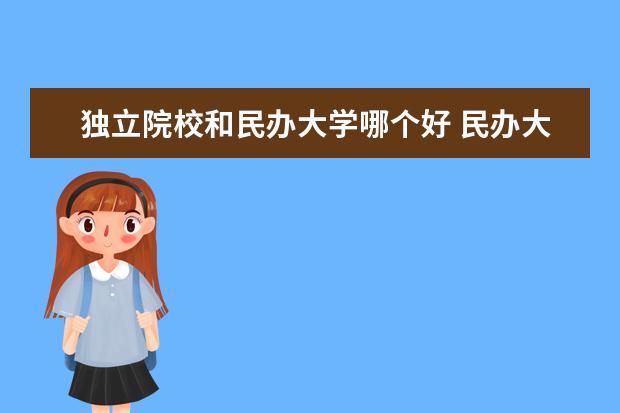 独立院校和民办大学哪个好 民办大